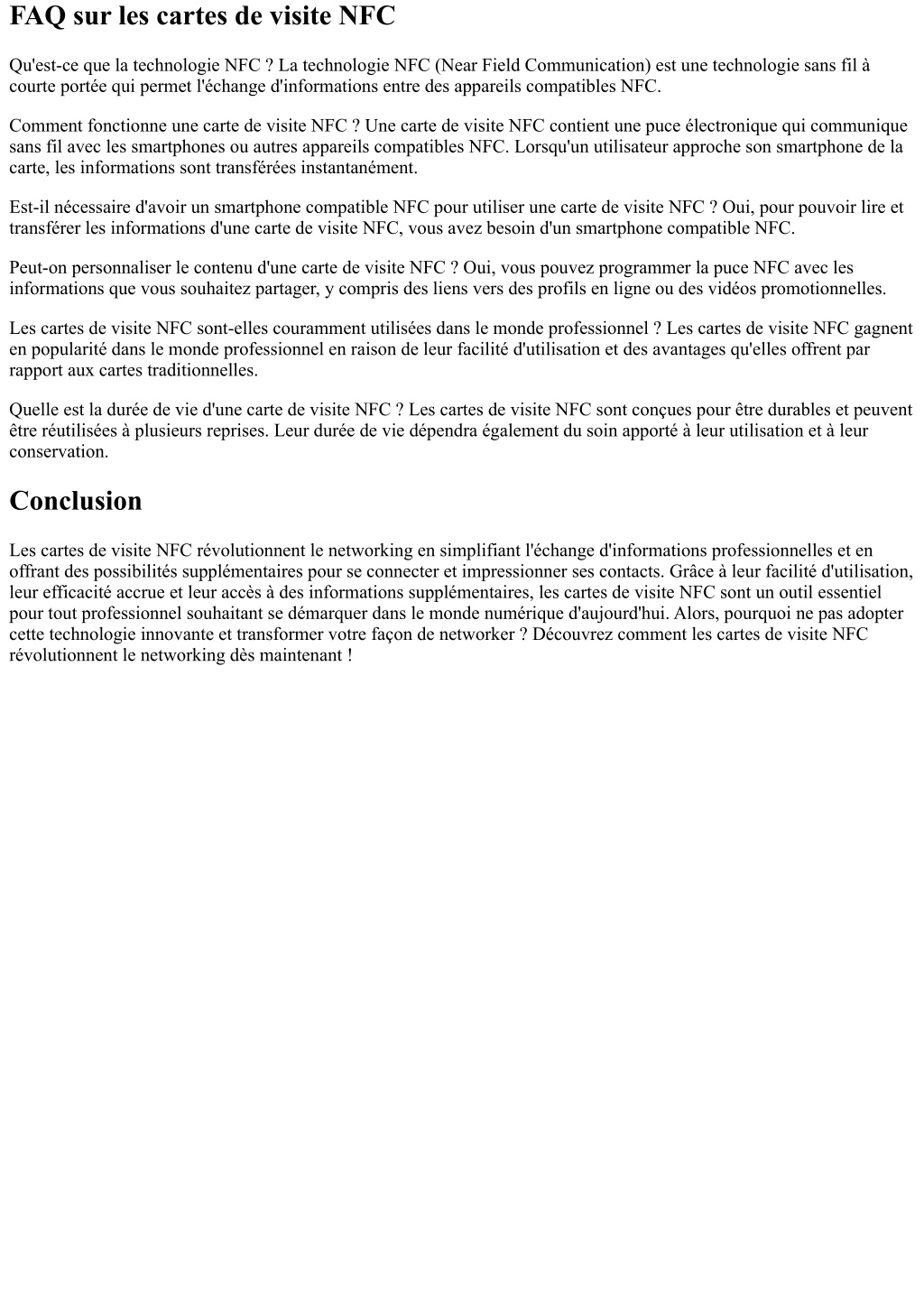 FAQ sur les cartes de visite NFC

Qu'est-ce que la technologie NFC ? La technologie NFC (Near Field Communication) est une technologie sans fil à courte portée qui permet l'échange d'informations entre des appareils compatibles NFC.

Comment fonctionne une carte de visite NFC ? Une carte de visite NFC contient une puce électronique qui communique sans fil avec les smartphones ou autres appareils compatibles NFC. Lorsqu'un utilisateur approche son smartphone de la carte, les informations sont transférées instantanément.

Est-il nécessaire d'avoir un smartphone compatible NFC pour utiliser une carte de visite NFC ? Oui, pour pouvoir lire et transférer les informations d'une carte de visite NFC, vous avez besoin d'un smartphone compatible NFC.

Peut-on personnaliser le contenu d'une carte de visite NFC ? Oui, vous pouvez programmer la puce NFC avec les informations que vous souhaitez partager, y compris des liens vers des profils en ligne ou des vidéos promotionnelles.

Les cartes de visite NFC sont-elles couramment utilisées dans le monde professionnel ? Les cartes de visite NFC gagnent en popularité dans le monde professionnel en raison de leur facilité d'utilisation et des avantages qu'elles offrent par rapport aux cartes traditionnelles.

Quelle est la durée de vie d'une carte de visite NFC ? Les cartes de visite NFC sont conçues pour être durables et peuvent être réutilisées à plusieurs reprises. Leur durée de vie dépendra également du soin apporté à leur utilisation et à leur conservation.

Conclusion

Les cartes de visite NFC révolutionnent le networking en simplifiant l'échange d'informations professionnelles et en offrant des possibilités supplémentaires pour se connecter et impressionner ses contacts. Grâce à leur facilité d'utilisation, leur efficacité accrue et leur accès à des informations supplémentaires, les cartes de visite NFC sont un outil essentiel pour tout professionnel souhaitant se démarquer dans le monde numérique d'aujourd'hui. Alors, pourquoi ne pas adopter cette technologie innovante et transformer votre façon de networker ? Découvrez comment les cartes de visite NFC révolutionnent le networking dès maintenant !